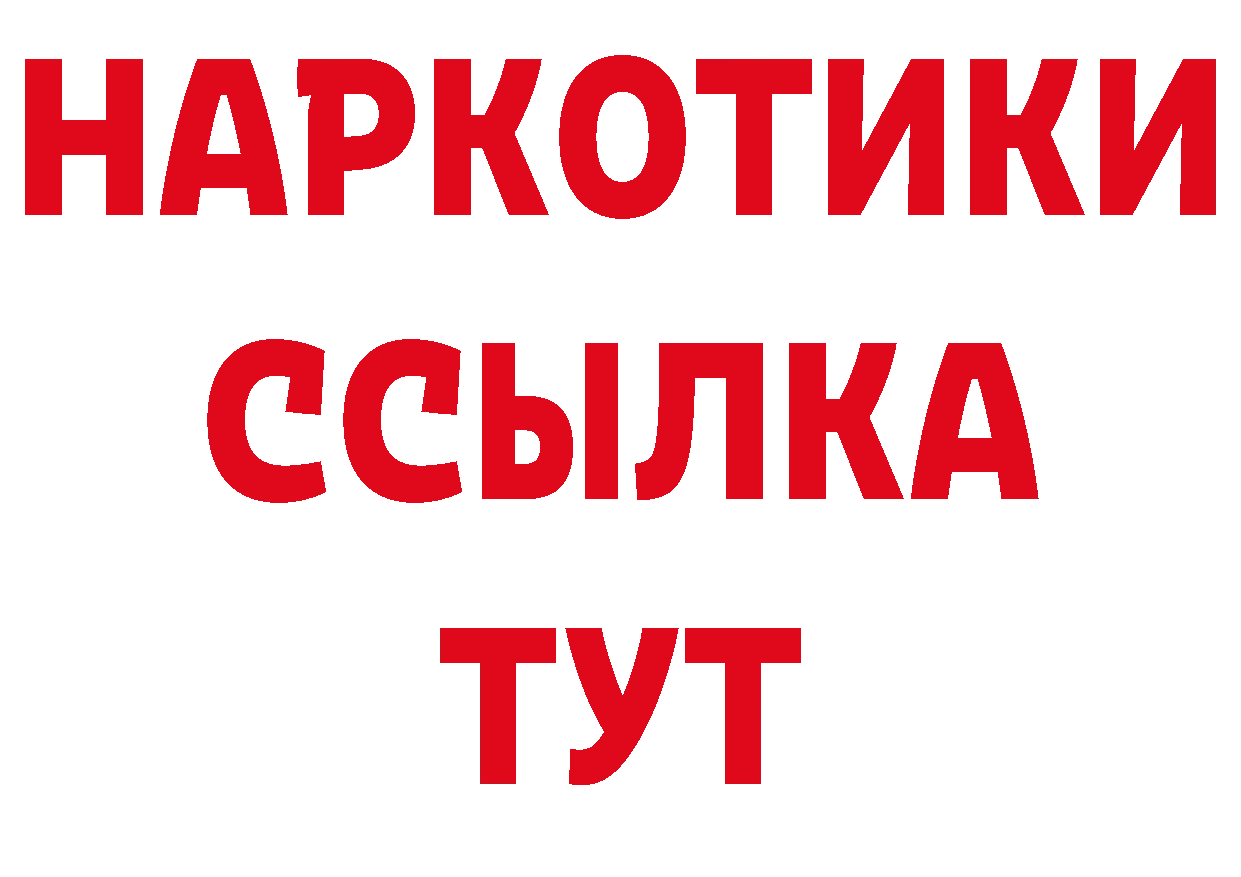 НАРКОТИКИ ССЫЛКА ТУТ